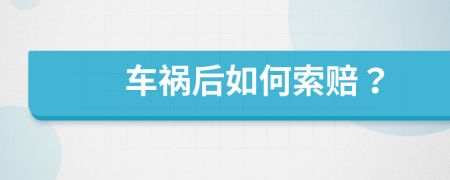 车祸后如何索赔？